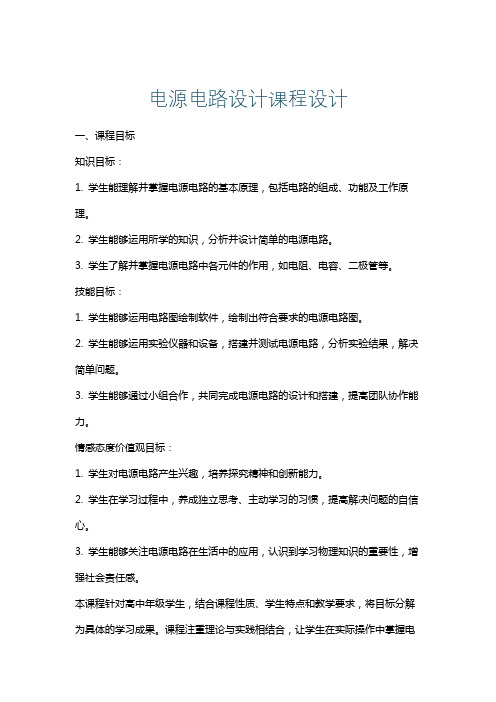 电源电路设计课程设计

一、课程目标

知识目标：

1. 学生能理解并掌握电源电路的基本原理，包括电路的组成、功能及工作原理。

2. 学生能够运用所学的知识，分析并设计简单的电源电路。

3. 学生了解并掌握电源电路中各元件的作用，如电阻、电容、二极管等。

技能目标：

1. 学生能够运用电路图绘制软件，绘制出符合要求的电源电路图。

2. 学生能够运用实验仪器和设备，搭建并测试电源电路，分析实验结果，解决简单问题。

3. 学生能够通过小组合作，共同完成电源电路的设计和搭建，提高团队协作能力。

情感态度价值观目标：

1. 学生对电源电路产生兴趣，培养探究精神和创新能力。

2. 学生在学习过程中，养成独立思考、主动学习的习惯，提高解决问题的自信心。

3. 学生能够关注电源电路在生活中的应用，认识到学习物理知识的重要性，增强社会责任感。

本课程针对高中年级学生，结合课程性质、学生特点和教学要求，将目标分解为具体的学习成果。课程注重理论与实践相结合，让学生在实际操作中掌握电